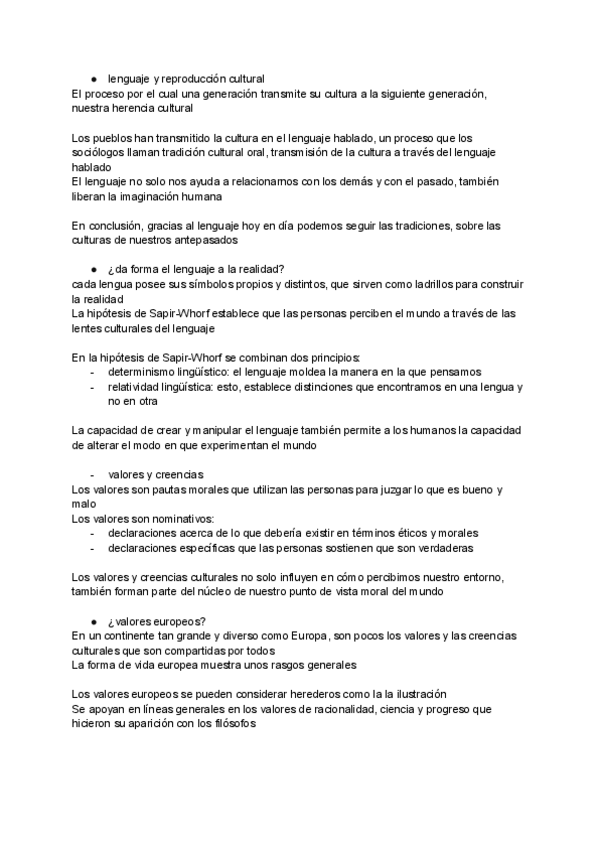 ● lenguaje y reproducción cultural
El proceso por el cual una generación transmite su cultura a la siguiente generación, nuestra herencia cultural

Los pueblos han transmitido la cultura en el lenguaje hablado, un proceso que los sociólogos llaman tradición cultural oral, transmisión de la cultura a través del lenguaje hablado
El lenguaje no solo nos ayuda a relacionarnos con los demás y con el pasado, también liberan la imaginación humana

En conclusión, gracias al lenguaje hoy en día podemos seguir las tradiciones, sobre las culturas de nuestros antepasados

● ¿da forma el lenguaje a la realidad?
cada lengua posee sus símbolos propios y distintos, que sirven como ladrillos para construir la realidad
La hipótesis de Sapir-Whorf establece que las personas perciben el mundo a través de las lentes culturales del lenguaje

En la hipótesis de Sapir-Whorf se combinan dos principios:
- determinismo lingüístico: el lenguaje moldea la manera en la que pensamos
- relatividad lingüística: esto, establece distinciones que encontramos en una lengua y no en otra

La capacidad de crear y manipular el lenguaje también permite a los humanos la capacidad de alterar el modo en que experimentan el mundo

- valores y creencias
Los valores son pautas morales que utilizan las personas para juzgar lo que es bueno y malo
Los valores son nominativos:
- declaraciones acerca de lo que debería existir en términos éticos y morales
- declaraciones específicas que las personas sostienen que son verdaderas

Los valores y creencias culturales no solo influyen en cómo percibimos nuestro entorno, también forman parte del núcleo de nuestro punto de vista moral del mundo

● ¿valores europeos?
En un continente tan grande y diverso como Europa, son pocos los valores y las creencias culturales que son compartidas por todos
La forma de vida europea muestra unos rasgos generales

Los valores europeos se pueden considerar herederos como la la ilustración
Se apoyan en líneas generales en los valores de racionalidad, ciencia y progreso que hicieron su aparición con los filósofos